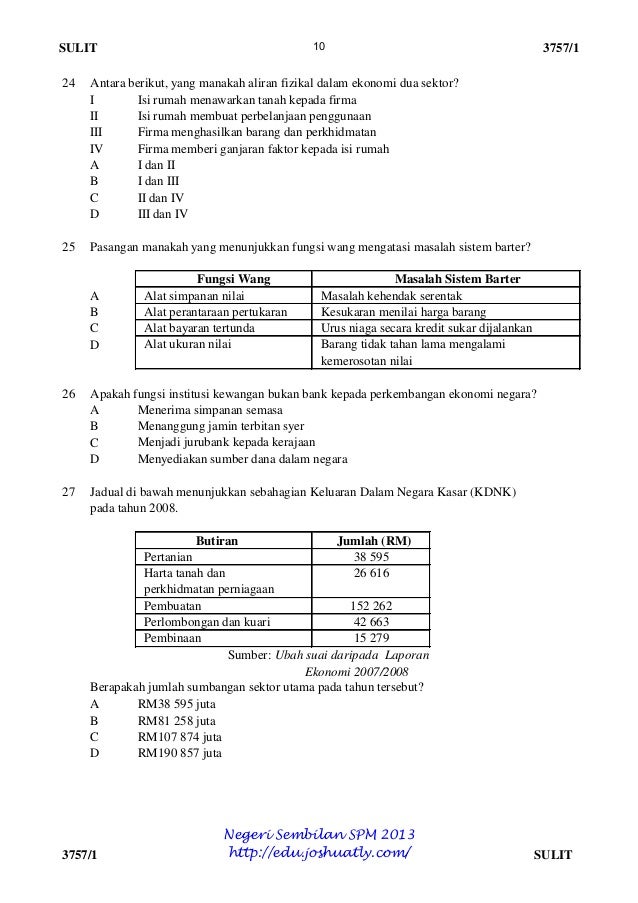 SULIT 10 3757/1

24 Antara berikut, yang manakah aliran fizikal dalam ekonomi dua sektor?
I Isi rumah menawarkan tanah kepada firma
II Isi rumah membuat perbelanjaan penggunaan
III Firma menghasilkan barang dan perkhidmatan
IV Firma memberi ganjaran faktor kepada isi rumah
A I dan II
B I dan III
C II dan IV
D III dan IV

25 Pasangan manakah yang menunjukkan fungsi wang mengatasi masalah sistem barter?

| | Fungsi Wang | Masalah Sistem Barter |
|---|---|---|
| A | Alat simpanan nilai | Masalah kehendak serentak |
| B | Alat perantaraan pertukaran | Kesukaran menilai harga barang |
| C | Alat bayaran tertunda | Urus niaga secara kredit sukar dijalankan |
| D | Alat ukuran nilai | Barang tidak tahan lama mengalami kemerosotan nilai |

26 Apakah fungsi institusi kewangan bukan bank kepada perkembangan ekonomi negara?
A Menerima simpanan semasa
B Menanggung jamin terbitan syer
C Menjadi jurubank kepada kerajaan
D Menyediakan sumber dana dalam negara

27 Jadual di bawah menunjukkan sebahagian Keluaran Dalam Negara Kasar (KDNK) pada tahun 2008.

| Butiran | Jumlah (RM) |
|---|---|
| Pertanian | 38 595 |
| Harta tanah dan perkhidmatan perniagaan | 26 616 |
| Pembuatan | 152 262 |
| Perlombongan dan kuari | 42 663 |
| Pembinaan | 15 279 |

Sumber: Ubah suai daripada Laporan Ekonomi 2007/2008

Berapakah jumlah sumbangan sektor utama pada tahun tersebut?
A RM38 595 juta
B RM81 258 juta
C RM107 874 juta
D RM190 857 juta

Negeri Sembilan SPM 2013
http://edu.joshuatly.com/

3757/1 SULIT